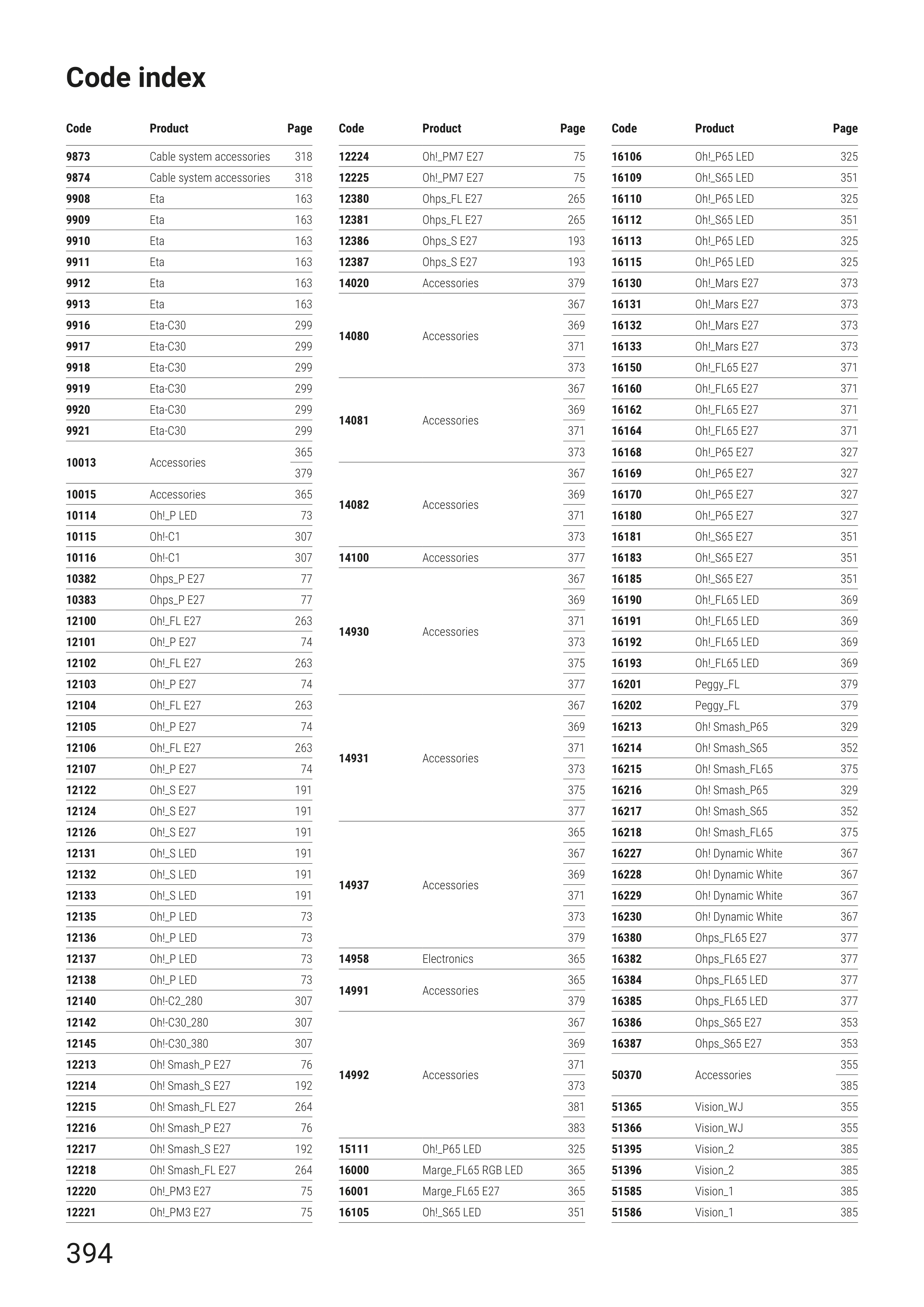 Code index

| Code | Product | Page |
|---|---|---|
| 9873 | Cable system accessories | 318 |
| 9874 | Cable system accessories | 318 |
| 9908 | Eta | 163 |
| 9909 | Eta | 163 |
| 9910 | Eta | 163 |
| 9911 | Eta | 163 |
| 9912 | Eta | 163 |
| 9913 | Eta | 163 |
| 9916 | Eta-C30 | 299 |
| 9917 | Eta-C30 | 299 |
| 9918 | Eta-C30 | 299 |
| 9919 | Eta-C30 | 299 |
| 9920 | Eta-C30 | 299 |
| 9921 | Eta-C30 | 299 |
| 10013 | Accessories | 365 379 |
| 10015 | Accessories | 365 |
| 10114 | Oh!_P LED | 73 |
| 10115 | Oh!-C1 | 307 |
| 10116 | Oh!-C1 | 307 |
| 10382 | Ohps_P E27 | 77 |
| 10383 | Ohps_P E27 | 77 |
| 12100 | Oh!_FL E27 | 263 |
| 12101 | Oh!_P E27 | 74 |
| 12102 | Oh!_FL E27 | 263 |
| 12103 | Oh!_P E27 | 74 |
| 12104 | Oh!_FL E27 | 263 |
| 12105 | Oh!_P E27 | 74 |
| 12106 | Oh!_FL E27 | 263 |
| 12107 | Oh!_P E27 | 74 |
| 12122 | Oh!_S E27 | 191 |
| 12124 | Oh!_S E27 | 191 |
| 12126 | Oh!_S E27 | 191 |
| 12131 | Oh!_S LED | 191 |
| 12132 | Oh!_S LED | 191 |
| 12133 | Oh!_S LED | 191 |
| 12135 | Oh!_P LED | 73 |
| 12136 | Oh!_P LED | 73 |
| 12137 | Oh!_P LED | 73 |
| 12138 | Oh!_P LED | 73 |
| 12140 | Oh!-C2_280 | 307 |
| 12142 | Oh!-C30_280 | 307 |
| 12145 | Oh!-C30_380 | 307 |
| 12213 | Oh! Smash_P E27 | 76 |
| 12214 | Oh! Smash_S E27 | 192 |
| 12215 | Oh! Smash_FL E27 | 264 |
| 12216 | Oh! Smash_P E27 | 76 |
| 12217 | Oh! Smash_S E27 | 192 |
| 12218 | Oh! Smash_FL E27 | 264 |
| 12220 | Oh!_PM3 E27 | 75 |
| 12221 | Oh!_PM3 E27 | 75 |

| Code | Product | Page |
|---|---|---|
| 12224 | Oh!_PM7 E27 | 75 |
| 12225 | Oh!_PM7 E27 | 75 |
| 12380 | Ohps_FL E27 | 265 |
| 12381 | Ohps_FL E27 | 265 |
| 12386 | Ohps_S E27 | 193 |
| 12387 | Ohps_S E27 | 193 |
| 14020 | Accessories | 379 |
| 14080 | Accessories | 367 369 371 373 |
| 14081 | Accessories | 367 369 371 373 |
| 14082 | Accessories | 367 369 371 373 |
| 14100 | Accessories | 377 |
| 14930 | Accessories | 367 369 371 373 375 377 |
| 14931 | Accessories | 367 369 371 373 375 377 |
| 14937 | Accessories | 365 367 369 371 373 379 |
| 14958 | Electronics | 365 |
| 14991 | Accessories | 365 379 |
| 14992 | Accessories | 367 369 371 373 381 383 |
| 15111 | Oh!_P65 LED | 325 |
| 16000 | Marge_FL65 RGB LED | 365 |
| 16001 | Marge_FL65 E27 | 365 |
| 16105 | Oh!_S65 LED | 351 |

| Code | Product | Page |
|---|---|---|
| 16106 | Oh!_P65 LED | 325 |
| 16109 | Oh!_S65 LED | 351 |
| 16110 | Oh!_P65 LED | 325 |
| 16112 | Oh!_S65 LED | 351 |
| 16113 | Oh!_P65 LED | 325 |
| 16115 | Oh!_P65 LED | 325 |
| 16130 | Oh!_Mars E27 | 373 |
| 16131 | Oh!_Mars E27 | 373 |
| 16132 | Oh!_Mars E27 | 373 |
| 16133 | Oh!_Mars E27 | 373 |
| 16150 | Oh!_FL65 E27 | 371 |
| 16160 | Oh!_FL65 E27 | 371 |
| 16162 | Oh!_FL65 E27 | 371 |
| 16164 | Oh!_FL65 E27 | 371 |
| 16168 | Oh!_P65 E27 | 327 |
| 16169 | Oh!_P65 E27 | 327 |
| 16170 | Oh!_P65 E27 | 327 |
| 16180 | Oh!_P65 E27 | 327 |
| 16181 | Oh!_S65 E27 | 351 |
| 16183 | Oh!_S65 E27 | 351 |
| 16185 | Oh!_S65 E27 | 351 |
| 16190 | Oh!_FL65 LED | 369 |
| 16191 | Oh!_FL65 LED | 369 |
| 16192 | Oh!_FL65 LED | 369 |
| 16193 | Oh!_FL65 LED | 369 |
| 16201 | Peggy_FL | 379 |
| 16202 | Peggy_FL | 379 |
| 16213 | Oh! Smash_P65 | 329 |
| 16214 | Oh! Smash_S65 | 352 |
| 16215 | Oh! Smash_FL65 | 375 |
| 16216 | Oh! Smash_P65 | 329 |
| 16217 | Oh! Smash_S65 | 352 |
| 16218 | Oh! Smash_FL65 | 375 |
| 16227 | Oh! Dynamic White | 367 |
| 16228 | Oh! Dynamic White | 367 |
| 16229 | Oh! Dynamic White | 367 |
| 16230 | Oh! Dynamic White | 367 |
| 16380 | Ohps_FL65 E27 | 377 |
| 16382 | Ohps_FL65 E27 | 377 |
| 16384 | Ohps_FL65 LED | 377 |
| 16385 | Ohps_FL65 LED | 377 |
| 16386 | Ohps_S65 E27 | 353 |
| 16387 | Ohps_S65 E27 | 353 |
| 50370 | Accessories | 355 385 |
| 51365 | Vision_WJ | 355 |
| 51366 | Vision_WJ | 355 |
| 51395 | Vision_2 | 385 |
| 51396 | Vision_2 | 385 |
| 51585 | Vision_1 | 385 |
| 51586 | Vision_1 | 385 |

394